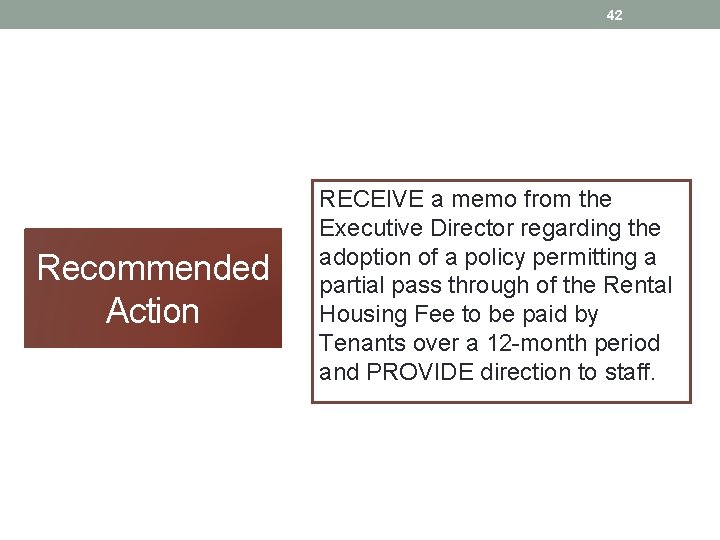 42

Recommended Action

RECEIVE a memo from the Executive Director regarding the adoption of a policy permitting a partial pass through of the Rental Housing Fee to be paid by Tenants over a 12-month period and PROVIDE direction to staff.